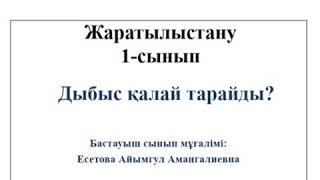 Жаратылыстану
1-сынып

Дыбыс қалай тарайды?

Бастауыш сынып мұғалімі:
Есетова Айымгул Амангалиевна